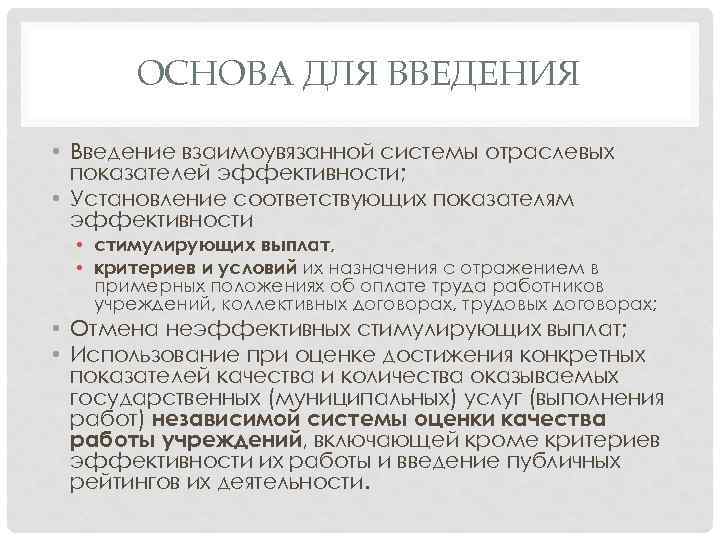 ОСНОВА ДЛЯ ВВЕДЕНИЯ

• Введение взаимоувязанной системы отраслевых показателей эффективности;
• Установление соответствующих показателям эффективности
  • стимулирующих выплат,
  • критериев и условий их назначения с отражением в примерных положениях об оплате труда работников учреждений, коллективных договорах, трудовых договорах;
• Отмена неэффективных стимулирующих выплат;
• Использование при оценке достижения конкретных показателей качества и количества оказываемых государственных (муниципальных) услуг (выполнения работ) независимой системы оценки качества работы учреждений, включающей кроме критериев эффективности их работы и введение публичных рейтингов их деятельности.